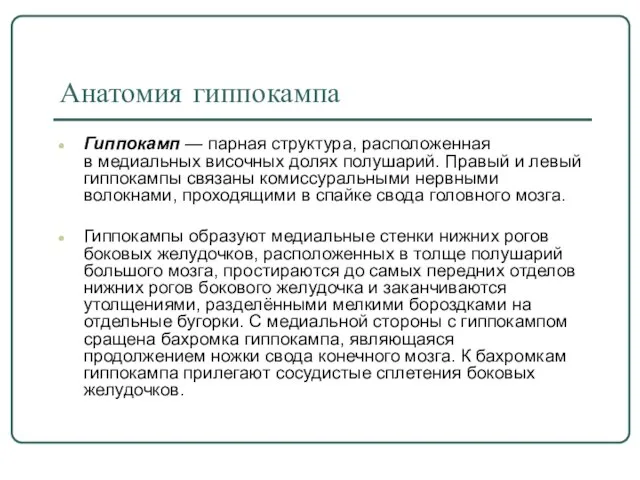 Анатомия гиппокампа

Гиппокамп — парная структура, расположенная в медиальных височных долях полушарий. Правый и левый гиппокампы связаны комиссуральными нервными волокнами, проходящими в спайке свода головного мозга.

Гиппокампы образуют медиальные стенки нижних рогов боковых желудочков, расположенных в толще полушарий большого мозга, простираются до самых передних отделов нижних рогов бокового желудочка и заканчиваются утолщениями, разделёнными мелкими бороздками на отдельные бугорки. С медиальной стороны с гиппокампом сращена бахромка гиппокампа, являющаяся продолжением ножки свода конечного мозга. К бахромкам гиппокампа прилегают сосудистые сплетения боковых желудочков.